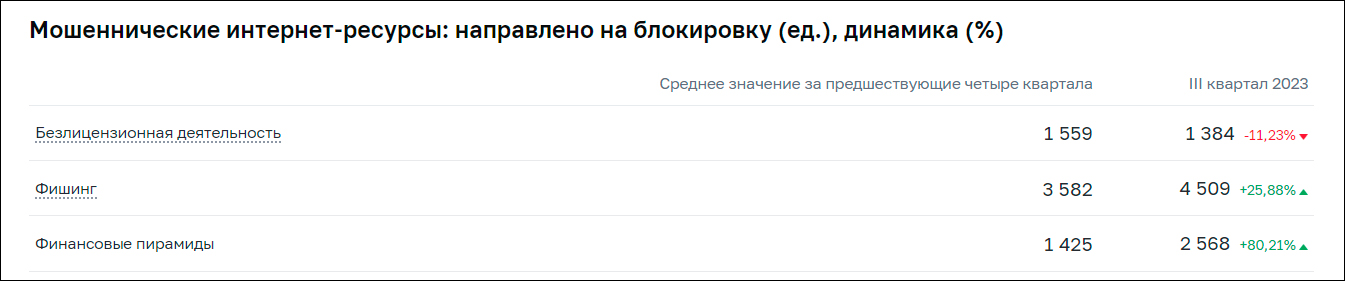 Мошеннические интернет-ресурсы: направлено на блокировку (ед.), динамика (%)

| | Среднее значение за предшествующие четыре квартала | III квартал 2023 |
|---|---|---|
| Безлицензионная деятельность | 1 559 | 1 384 -11,23% |
| Фишинг | 3 582 | 4 509 +25,88% |
| Финансовые пирамиды | 1 425 | 2 568 +80,21% |